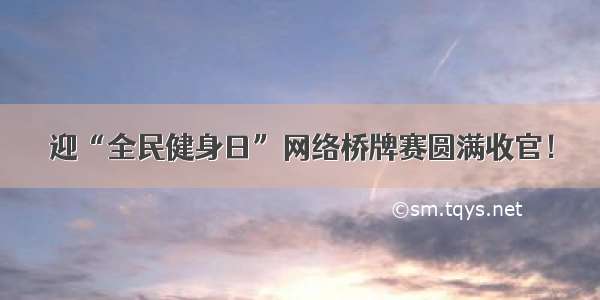 迎“全民健身日”网络桥牌赛圆满收官！

©sm.tqys.net